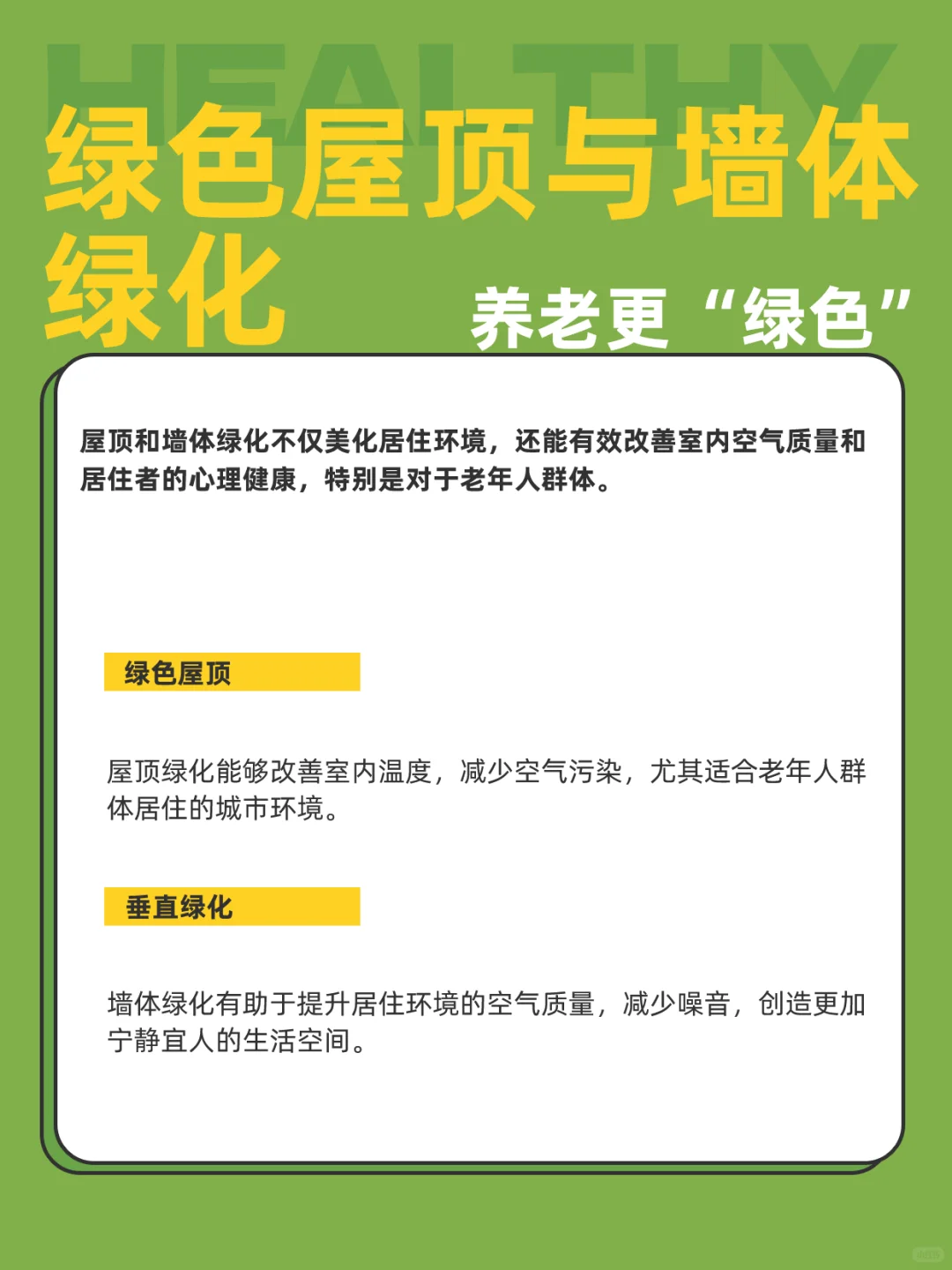 HEALTHY

绿色屋顶与墙体绿化

养老更“绿色”

屋顶和墙体绿化不仅美化居住环境，还能有效改善室内空气质量和居住者的心理健康，特别是对于老年人群体。

绿色屋顶

屋顶绿化能够改善室内温度，减少空气污染，尤其适合老年人群体居住的城市环境。

垂直绿化

墙体绿化有助于提升居住环境的空气质量，减少噪音，创造更加宁静宜人的生活空间。